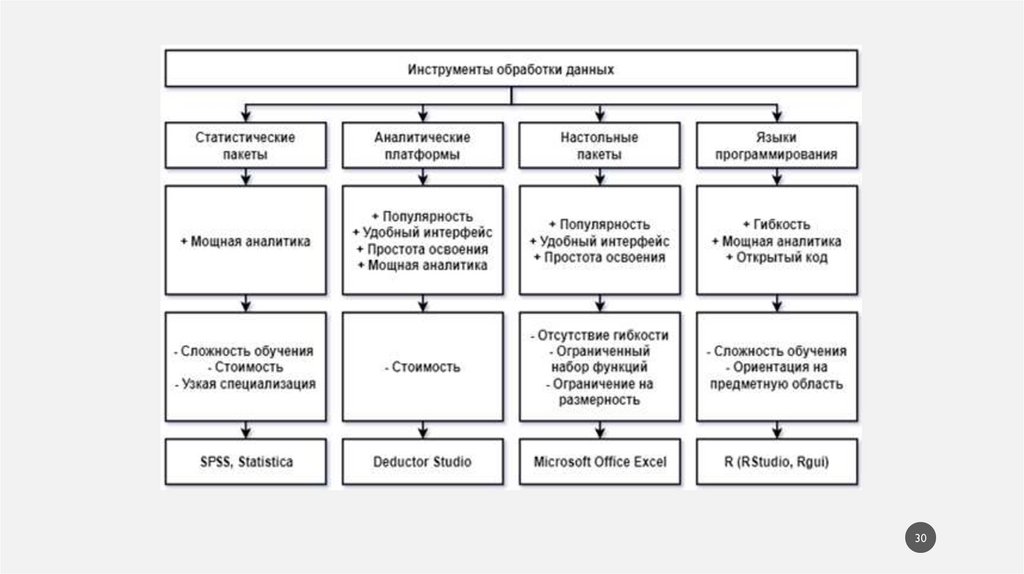 Инструменты обработки данных

Статистические пакеты

+ Мощная аналитика

- Сложность обучения
- Стоимость
- Узкая специализация

SPSS, Statistica

Аналитические платформы

+ Популярность
+ Удобный интерфейс
+ Простота освоения
+ Мощная аналитика

- Стоимость

Deductor Studio

Настольные пакеты

+ Популярность
+ Удобный интерфейс
+ Простота освоения

- Отсутствие гибкости
- Ограниченный набор функций
- Ограничение на размерность

Microsoft Office Excel

Языки программирования

+ Гибкость
+ Мощная аналитика
+ Открытый код

- Сложность обучения
- Ориентация на предметную область

R (RStudio, Rgui)

30